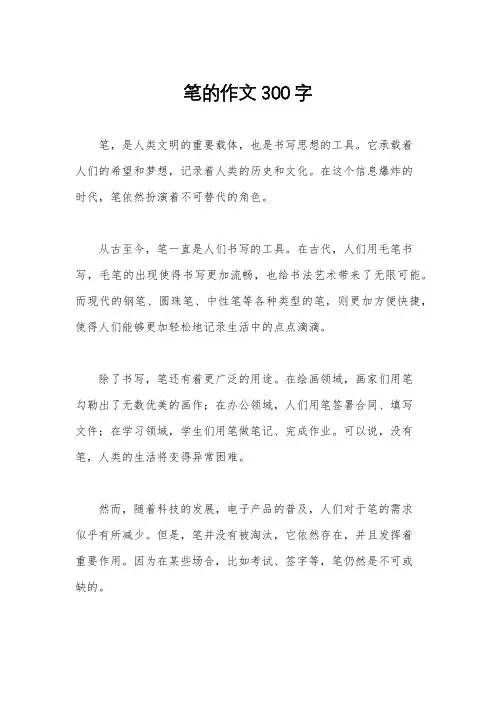 笔的作文300字

笔，是人类文明的重要载体，也是书写思想的工具。它承载着人们的希望和梦想，记录着人类的历史和文化。在这个信息爆炸的时代，笔依然扮演着不可替代的角色。

从古至今，笔一直是人们书写的工具。在古代，人们用毛笔书写，毛笔的出现使得书写更加流畅，也给书法艺术带来了无限可能。而现代的钢笔、圆珠笔、中性笔等各种类型的笔，则更加方便快捷，使得人们能够更加轻松地记录生活中的点点滴滴。

除了书写，笔还有着更广泛的用途。在绘画领域，画家们用笔勾勒出了无数优美的画作；在办公领域，人们用笔签署合同、填写文件；在学习领域，学生们用笔做笔记、完成作业。可以说，没有笔，人类的生活将变得异常困难。

然而，随着科技的发展，电子产品的普及，人们对于笔的需求似乎有所减少。但是，笔并没有被淘汰，它依然存在，并且发挥着重要作用。因为在某些场合，比如考试、签字等，笔仍然是不可或缺的。